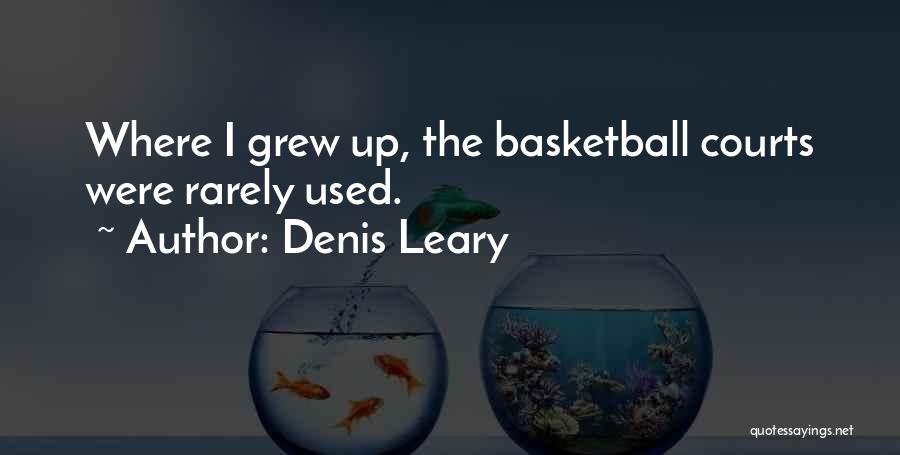 Where I grew up, the basketball courts were rarely used.

~ Author: Denis Leary

quotessayings.net